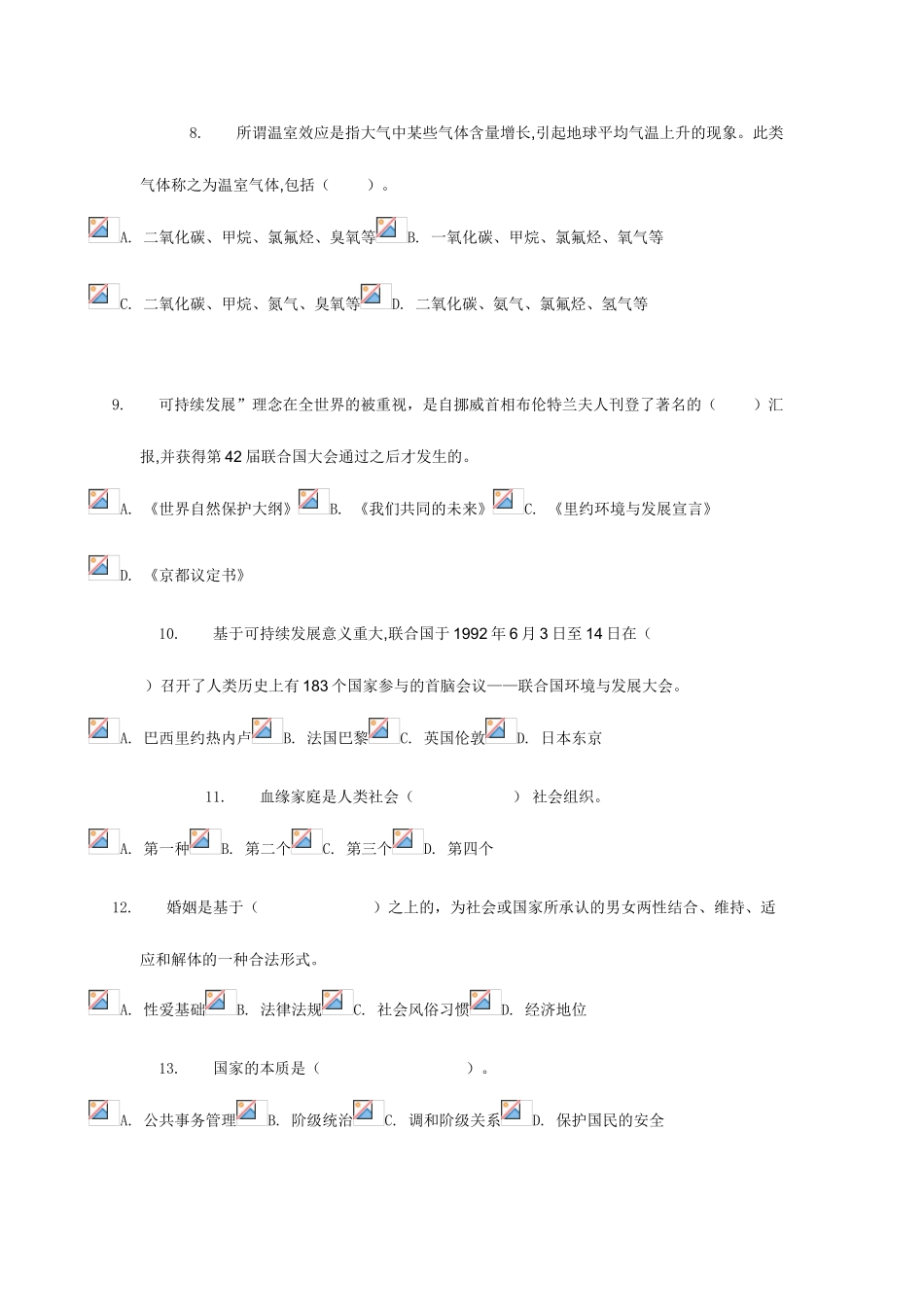 8.所谓温室效应是指大气中某些气体含量增长,引起地球平均气温上升的现象。此类气体称之为温室气体,包括（ ）。

A.二氧化碳、甲烷、氯氟烃、臭氧等 B.一氧化碳、甲烷、氯氟烃、氧气等

C.二氧化碳、甲烷、氮气、臭氧等 D.二氧化碳、氨气、氯氟烃、氢气等

9.可持续发展”理念在全世界的被重视，是自挪威首相布伦特兰夫人刊登了著名的（ ）汇报,并获得第42届联合国大会通过之后才发生的。

A.《世界自然保护大纲》 B.《我们共同的未来》 C.《里约环境与发展宣言》

D.《京都议定书》

10.基于可持续发展意义重大,联合国于1992年6月3日至14日在（ ）召开了人类历史上有183个国家参与的首脑会议——联合国环境与发展大会。

A.巴西里约热内卢 B.法国巴黎 C.英国伦敦 D.日本东京

11.血缘家庭是人类社会（ ）社会组织。

A.第一种 B.第二个 C.第三个 D.第四个

12.婚姻是基于（ ）之上的，为社会或国家所承认的男女两性结合、维持、适应和解体的一种合法形式。

A.性爱基础 B.法律法规 C.社会风俗习惯 D.经济地位

13.国家的本质是（ ）。

A.公共事务管理 B.阶级统治 C.调和阶级关系 D.保护国民的安全